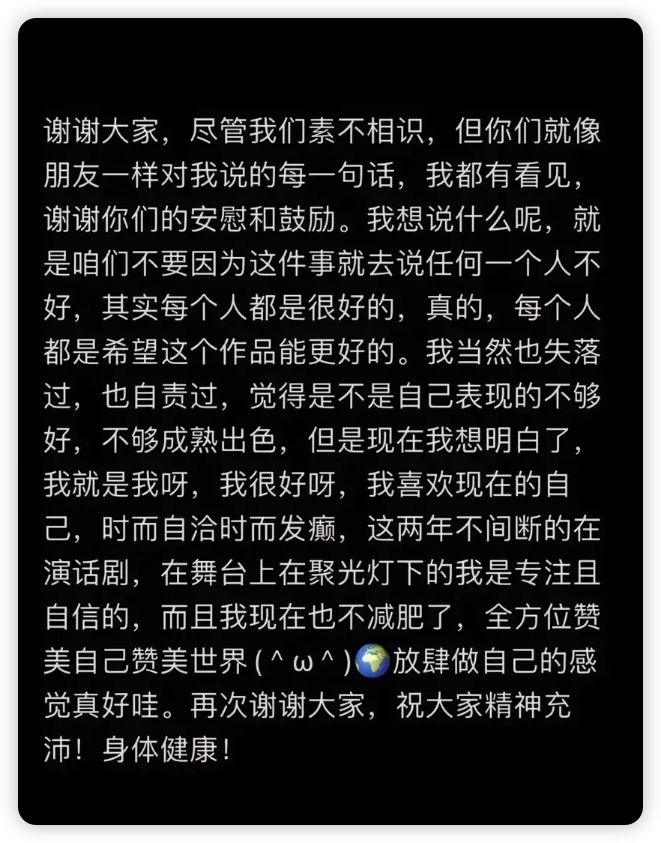 谢谢大家，尽管我们素不相识，但你们就像朋友一样对我说的每一句话，我都有看见，谢谢你们的安慰和鼓励。我想说什么呢，就是咱们不要因为这件事就去说任何一个人不好，其实每个人都是很好的，真的，每个人都是希望这个作品能更好的。我当然也失落过，也自责过，觉得是不是自己表现的不够好，不够成熟出色，但是现在我想明白了，我就是我呀，我很好呀，我喜欢现在的自己，时而自洽时而发癫，这两年不间断的在演话剧，在舞台上在聚光灯下的我是专注且自信的，而且我现在也不减肥了，全方位赞美自己赞美世界 ( ^ ω ^ )🌍放肆做自己的感觉真好哇。再次谢谢大家，祝大家精神充沛！身体健康！